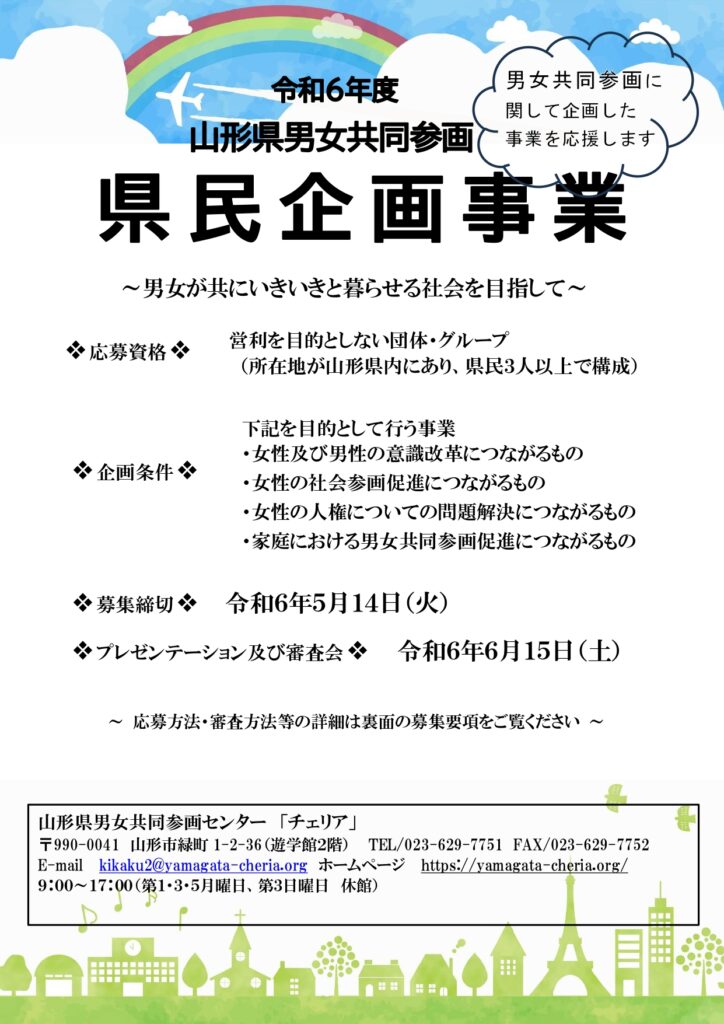 令和6年度
山形県男女共同参画

男女共同参画に関して企画した事業を応援します

県民企画事業

～男女が共にいきいきと暮らせる社会を目指して～

❖応募資格❖ 営利を目的としない団体・グループ
（所在地が山形県内にあり、県民3人以上で構成）

❖企画条件❖ 下記を目的として行う事業
・女性及び男性の意識改革につながるもの
・女性の社会参画促進につながるもの
・女性の人権についての問題解決につながるもの
・家庭における男女共同参画促進につながるもの

❖募集締切❖ 令和6年5月14日（火）

❖プレゼンテーション及び審査会❖ 令和6年6月15日（土）

～ 応募方法・審査方法等の詳細は裏面の募集要項をご覧ください ～

山形県男女共同参画センター 「チェリア」
〒990-0041 山形市緑町 1-2-36（遊学館2階） TEL/023-629-7751 FAX/023-629-7752
E-mail kikaku2@yamagata-cheria.org ホームページ https://yamagata-cheria.org/
9:00～17:00（第1・3・5月曜日、第3日曜日 休館）